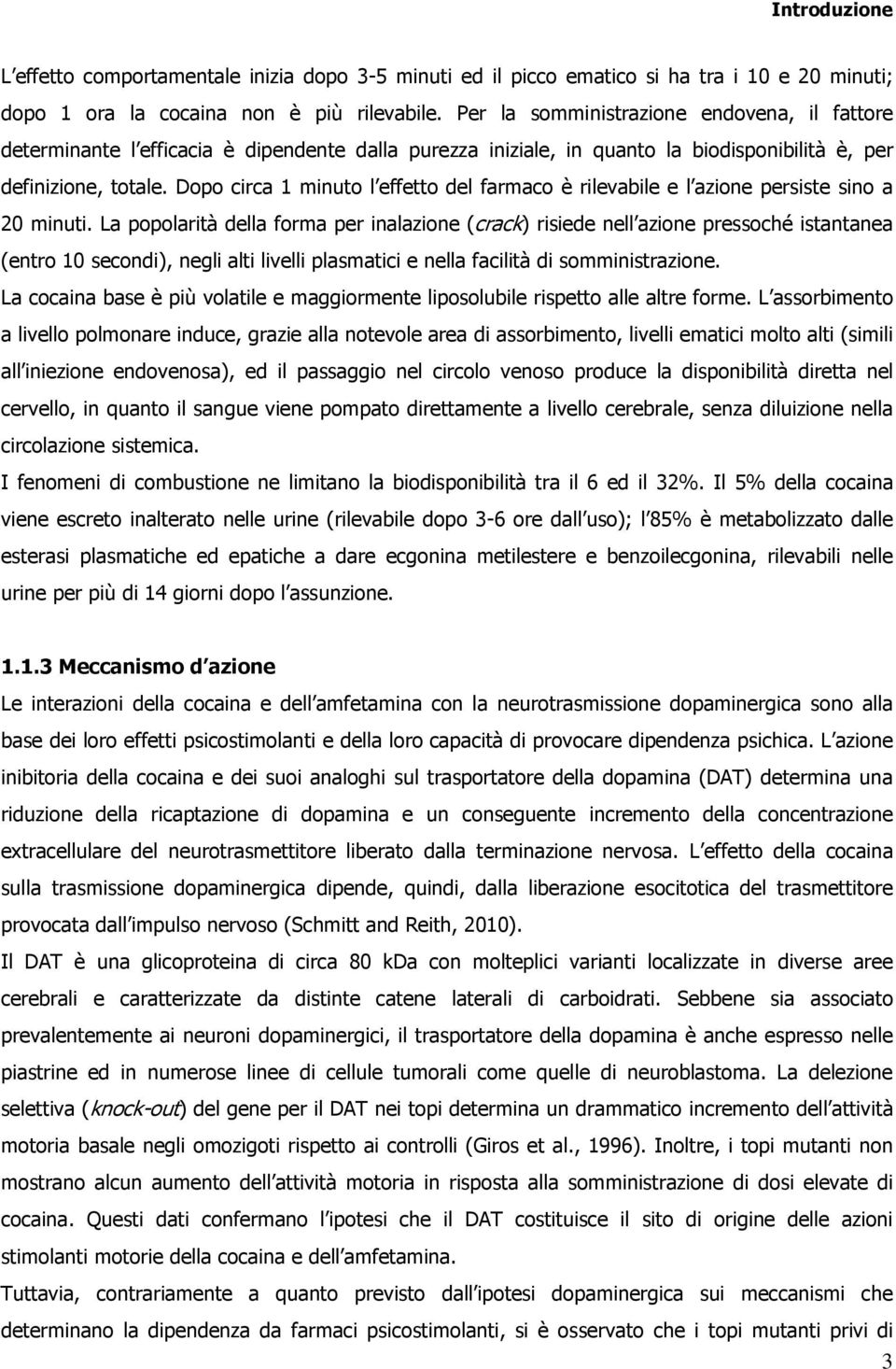 Introduzione

L effetto comportamentale inizia dopo 3-5 minuti ed il picco ematico si ha tra i 10 e 20 minuti; dopo 1 ora la cocaina non è più rilevabile. Per la somministrazione endovena, il fattore determinante l efficacia è dipendente dalla purezza iniziale, in quanto la biodisponibilità è, per definizione, totale. Dopo circa 1 minuto l effetto del farmaco è rilevabile e l azione persiste sino a 20 minuti. La popolarità della forma per inalazione (crack) risiede nell azione pressoché istantanea (entro 10 secondi), negli alti livelli plasmatici e nella facilità di somministrazione.
La cocaina base è più volatile e maggiormente liposolubile rispetto alle altre forme. L assorbimento a livello polmonare induce, grazie alla notevole area di assorbimento, livelli ematici molto alti (simili all iniezione endovenosa), ed il passaggio nel circolo venoso produce la disponibilità diretta nel cervello, in quanto il sangue viene pompato direttamente a livello cerebrale, senza diluizione nella circolazione sistemica.
I fenomeni di combustione ne limitano la biodisponibilità tra il 6 ed il 32%. Il 5% della cocaina viene escreto inalterato nelle urine (rilevabile dopo 3-6 ore dall uso); l 85% è metabolizzato dalle esterasi plasmatiche ed epatiche a dare ecgonina metilestere e benzoilecgonina, rilevabili nelle urine per più di 14 giorni dopo l assunzione.

1.1.3 Meccanismo d azione
Le interazioni della cocaina e dell amfetamina con la neurotrasmissione dopaminergica sono alla base dei loro effetti psicostimolanti e della loro capacità di provocare dipendenza psichica. L azione inibitoria della cocaina e dei suoi analoghi sul trasportatore della dopamina (DAT) determina una riduzione della ricaptazione di dopamina e un conseguente incremento della concentrazione extracellulare del neurotrasmettitore liberato dalla terminazione nervosa. L effetto della cocaina sulla trasmissione dopaminergica dipende, quindi, dalla liberazione esocitotica del trasmettitore provocata dall impulso nervoso (Schmitt and Reith, 2010).
Il DAT è una glicoproteina di circa 80 kDa con molteplici varianti localizzate in diverse aree cerebrali e caratterizzate da distinte catene laterali di carboidrati. Sebbene sia associato prevalentemente ai neuroni dopaminergici, il trasportatore della dopamina è anche espresso nelle piastrine ed in numerose linee di cellule tumorali come quelle di neuroblastoma. La delezione selettiva (knock-out) del gene per il DAT nei topi determina un drammatico incremento dell attività motoria basale negli omozigoti rispetto ai controlli (Giros et al., 1996). Inoltre, i topi mutanti non mostrano alcun aumento dell attività motoria in risposta alla somministrazione di dosi elevate di cocaina. Questi dati confermano l ipotesi che il DAT costituisce il sito di origine delle azioni stimolanti motorie della cocaina e dell amfetamina.
Tuttavia, contrariamente a quanto previsto dall ipotesi dopaminergica sui meccanismi che determinano la dipendenza da farmaci psicostimolanti, si è osservato che i topi mutanti privi di

3